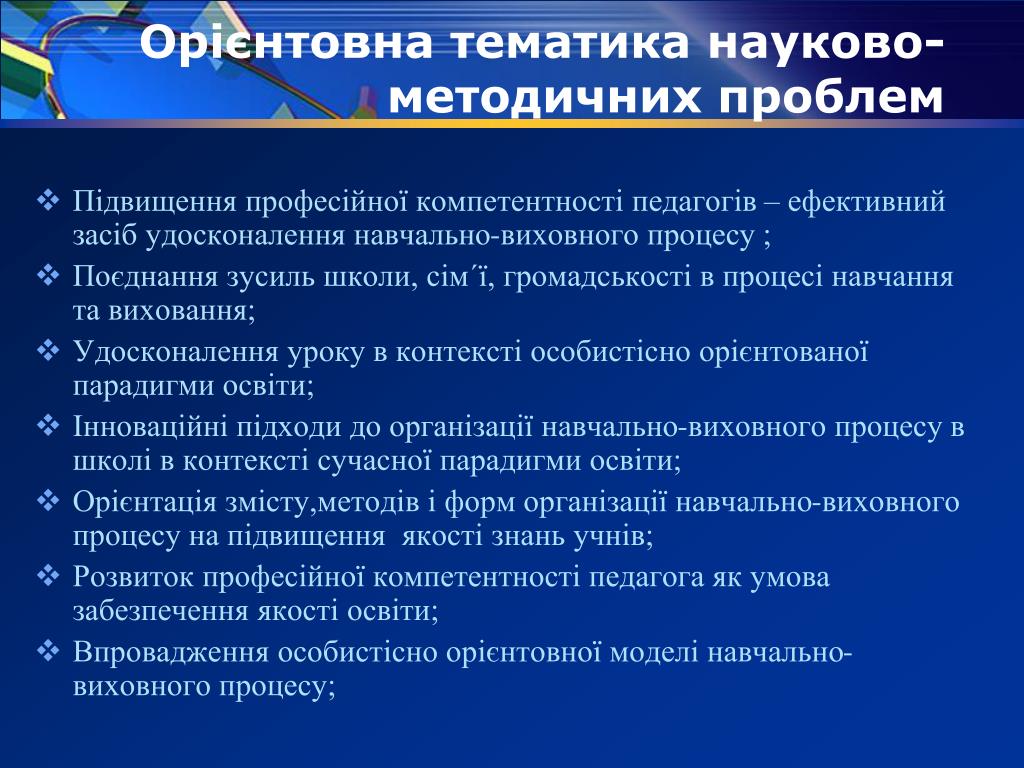 Орієнтовна тематика науково-методичних проблем

❖ Підвищення професійної компетентності педагогів – ефективний засіб удосконалення навчально-виховного процесу ;
❖ Поєднання зусиль школи, сім´ї, громадськості в процесі навчання та виховання;
❖ Удосконалення уроку в контексті особистісно орієнтованої парадигми освіти;
❖ Інноваційні підходи до організації навчально-виховного процесу в школі в контексті сучасної парадигми освіти;
❖ Орієнтація змісту,методів і форм організації навчально-виховного процесу на підвищення якості знань учнів;
❖ Розвиток професійної компетентності педагога як умова забезпечення якості освіти;
❖ Впровадження особистісно орієнтовної моделі навчально-виховного процесу;